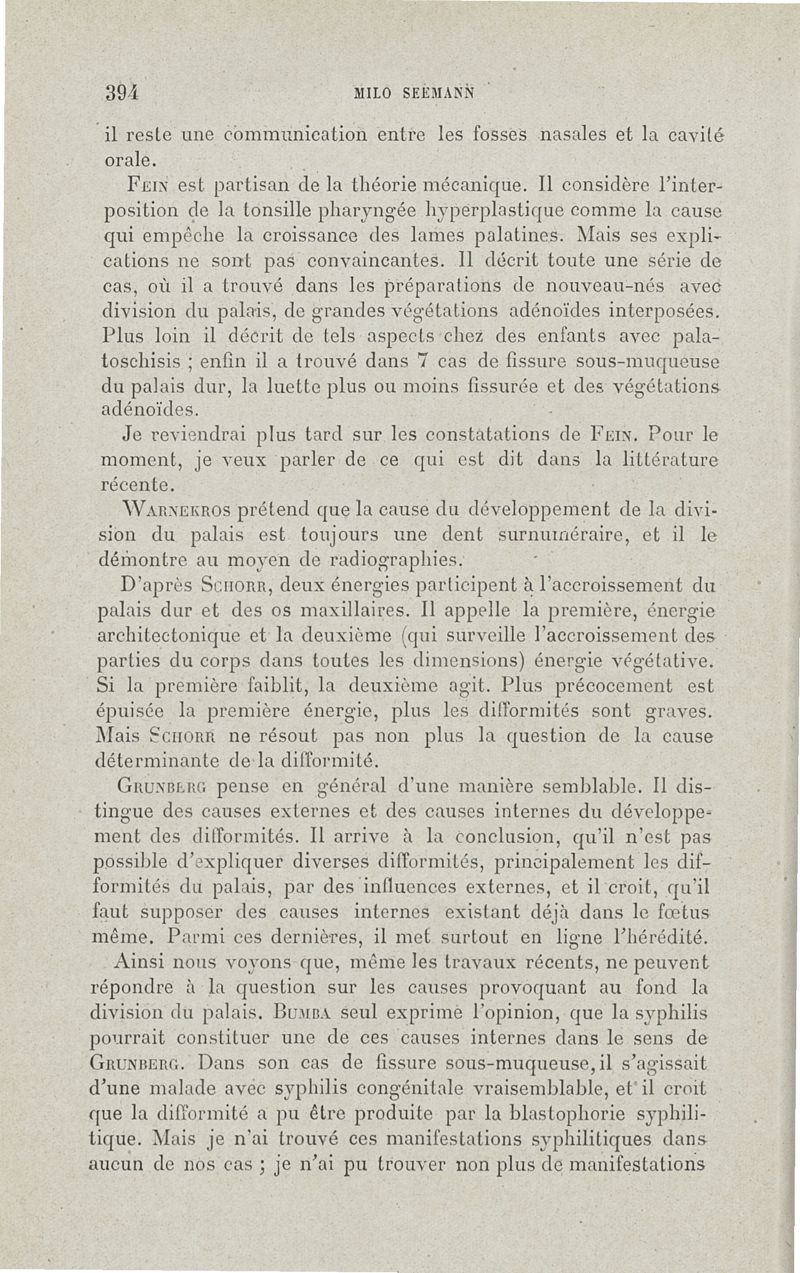 394 MILO SEEMANN

il reste une communication entre les fosses nasales et la cavité orale.

Fein est partisan de la théorie mécanique. Il considère l'interposition de la tonsille pharyngée hyperplastique comme la cause qui empêche la croissance des lames palatines. Mais ses explications ne sont pas convaincantes. Il décrit toute une série de cas, où il a trouvé dans les préparations de nouveau-nés avec division du palais, de grandes végétations adénoïdes interposées. Plus loin il décrit de tels aspects chez des enfants avec palatoschisis ; enfin il a trouvé dans 7 cas de fissure sous-muqueuse du palais dur, la luette plus ou moins fissurée et des végétations adénoïdes.

Je reviendrai plus tard sur les constatations de Fein. Pour le moment, je veux parler de ce qui est dit dans la littérature récente.

Warnekros prétend que la cause du développement de la division du palais est toujours une dent surnuméraire, et il le démontre au moyen de radiographies.

D'après Schorr, deux énergies participent à l'accroissement du palais dur et des os maxillaires. Il appelle la première, énergie architectonique et la deuxième (qui surveille l'accroissement des parties du corps dans toutes les dimensions) énergie végétative. Si la première faiblit, la deuxième agit. Plus précocement est épuisée la première énergie, plus les difformités sont graves. Mais Schorr ne résout pas non plus la question de la cause déterminante de la difformité.

Grunberg pense en général d'une manière semblable. Il distingue des causes externes et des causes internes du développement des difformités. Il arrive à la conclusion, qu'il n'est pas possible d'expliquer diverses difformités, principalement les difformités du palais, par des influences externes, et il croit, qu'il faut supposer des causes internes existant déjà dans le fœtus même. Parmi ces dernières, il met surtout en ligne l'hérédité.

Ainsi nous voyons que, même les travaux récents, ne peuvent répondre à la question sur les causes provoquant au fond la division du palais. Bumba seul exprime l'opinion, que la syphilis pourrait constituer une de ces causes internes dans le sens de Grunberg. Dans son cas de fissure sous-muqueuse, il s'agissait d'une malade avec syphilis congénitale vraisemblable, et il croit que la difformité a pu être produite par la blastophorie syphilitique. Mais je n'ai trouvé ces manifestations syphilitiques dans aucun de nos cas ; je n'ai pu trouver non plus de manifestations